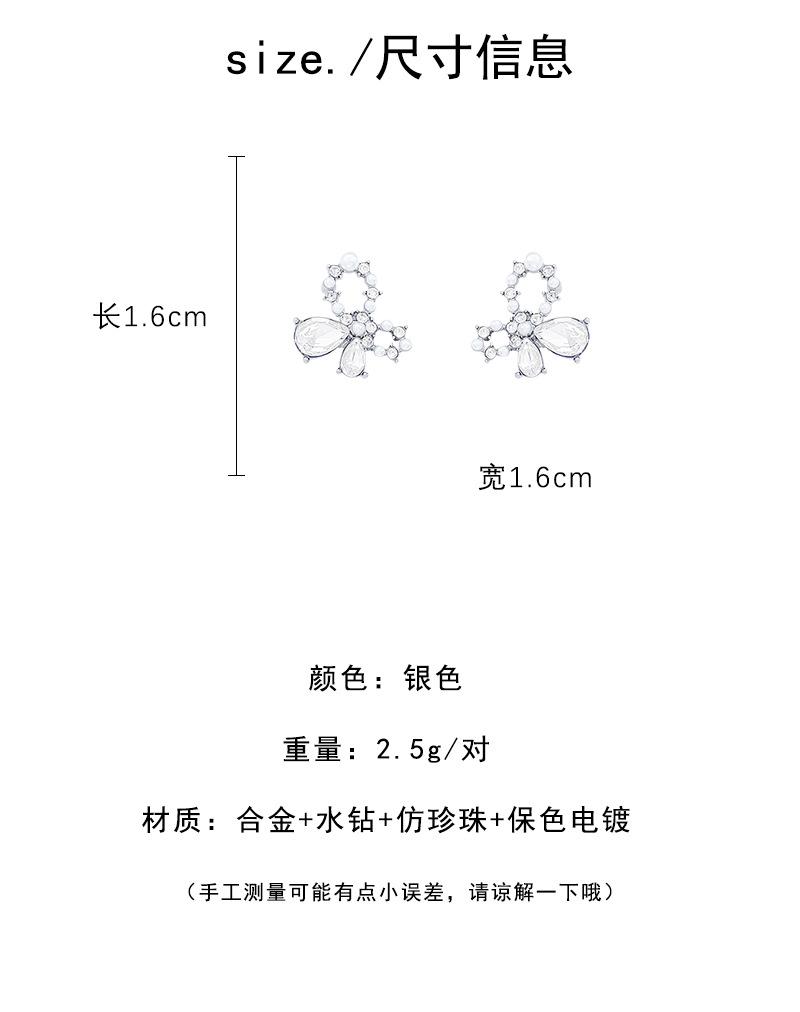 size./尺寸信息

长1.6cm

宽1.6cm

颜色：银色

重量：2.5g/对

材质：合金+水钻+仿珍珠+保色电镀

（手工测量可能有点小误差，请谅解一下哦）